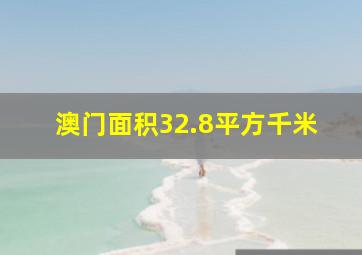 澳门面积32.8平方千米